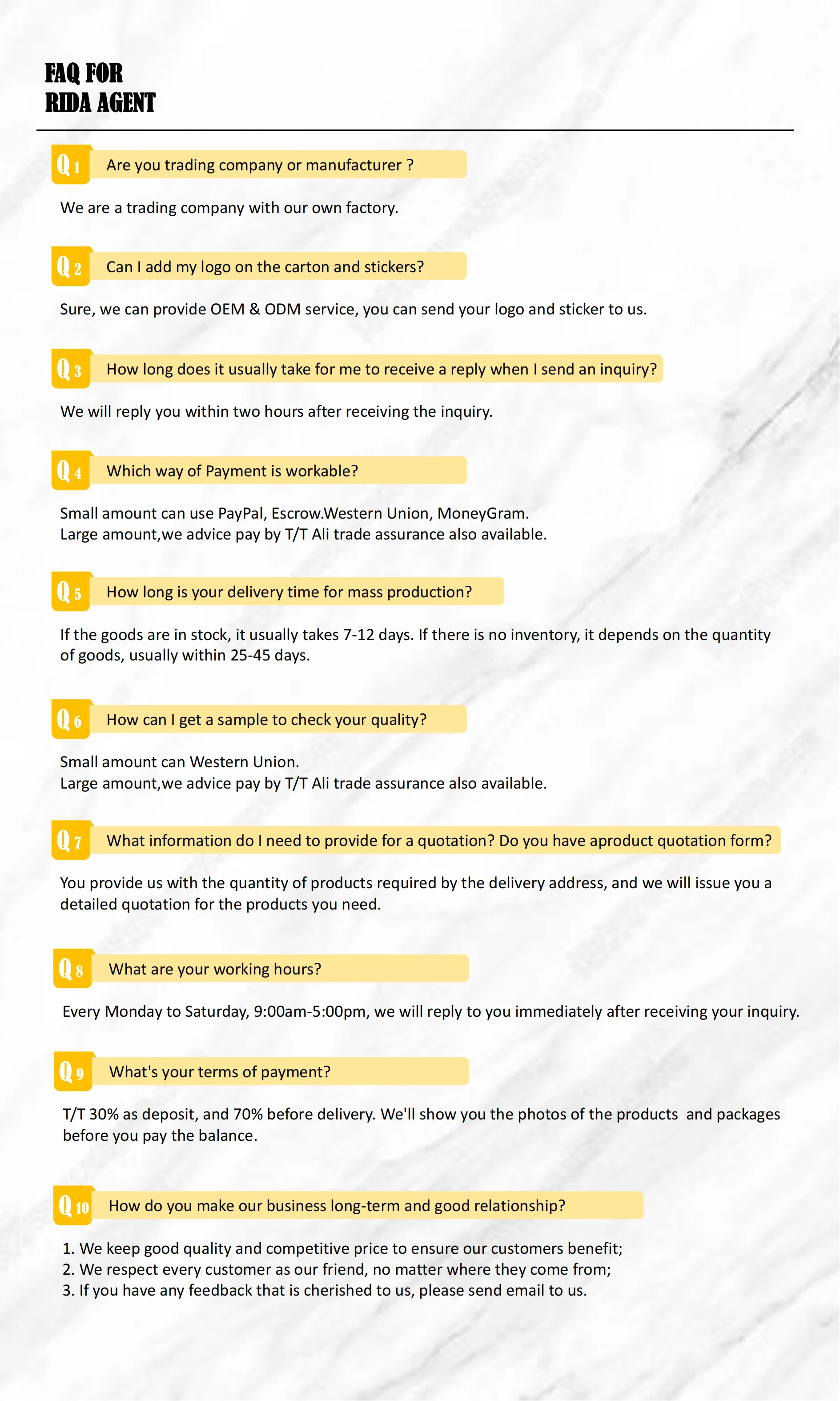 FAQ FOR
RIDA AGENT

Q1 Are you trading company or manufacturer ?

We are a trading company with our own factory.

Q2 Can I add my logo on the carton and stickers?

Sure, we can provide OEM & ODM service, you can send your logo and sticker to us.

Q3 How long does it usually take for me to receive a reply when I send an inquiry?

We will reply you within two hours after receiving the inquiry.

Q4 Which way of Payment is workable?

Small amount can use PayPal, Escrow.Western Union, MoneyGram.
Large amount,we advice pay by T/T Ali trade assurance also available.

Q5 How long is your delivery time for mass production?

If the goods are in stock, it usually takes 7-12 days. If there is no inventory, it depends on the quantity of goods, usually within 25-45 days.

Q6 How can I get a sample to check your quality?

Small amount can Western Union.
Large amount,we advice pay by T/T Ali trade assurance also available.

Q7 What information do I need to provide for a quotation? Do you have aproduct quotation form?

You provide us with the quantity of products required by the delivery address, and we will issue you a detailed quotation for the products you need.

Q8 What are your working hours?

Every Monday to Saturday, 9:00am-5:00pm, we will reply to you immediately after receiving your inquiry.

Q9 What's your terms of payment?

T/T 30% as deposit, and 70% before delivery. We'll show you the photos of the products and packages before you pay the balance.

Q10 How do you make our business long-term and good relationship?

1. We keep good quality and competitive price to ensure our customers benefit;
2. We respect every customer as our friend, no matter where they come from;
3. If you have any feedback that is cherished to us, please send email to us.